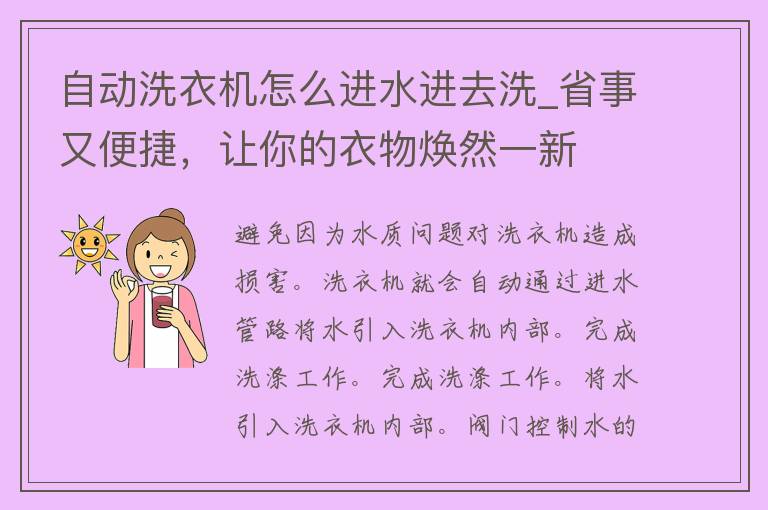 自动洗衣机怎么进水进去洗_省事又便捷，让你的衣物焕然一新

避免因为水质问题对洗衣机造成损害。洗衣机就会自动通过进水管路将水引入洗衣机内部。完成洗涤工作。完成洗涤工作。将水引入洗衣机内部。阀门控制水的